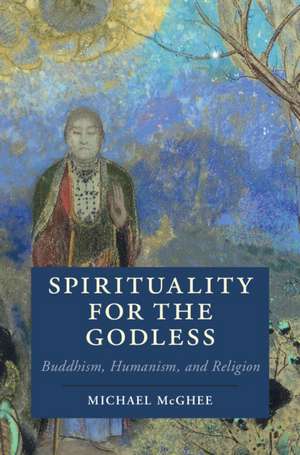 SPIRITUALITY FOR THE GODLESS

Buddhism, Humanism, and Religion

MICHAEL McGHEE